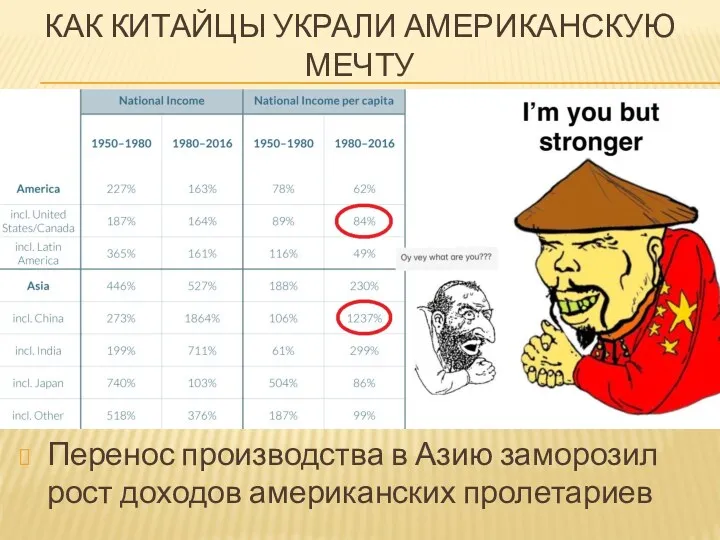 КАК КИТАЙЦЫ УКРАЛИ АМЕРИКАНСКУЮ МЕЧТУ

| | National Income | | National Income per capita | |
|---|---|---|---|---|
| | 1950–1980 | 1980–2016 | 1950–1980 | 1980–2016 |
| America | 227% | 163% | 78% | 62% |
| incl. United States/Canada | 187% | 164% | 89% | 84% |
| incl. Latin America | 365% | 161% | 116% | 49% |
| Asia | 446% | 527% | 188% | 230% |
| incl. China | 273% | 1864% | 106% | 1237% |
| incl. India | 199% | 711% | 61% | 299% |
| incl. Japan | 740% | 103% | 504% | 86% |
| incl. Other | 518% | 376% | 187% | 99% |

I'm you but stronger

Oy vey what are you???

Перенос производства в Азию заморозил рост доходов американских пролетариев